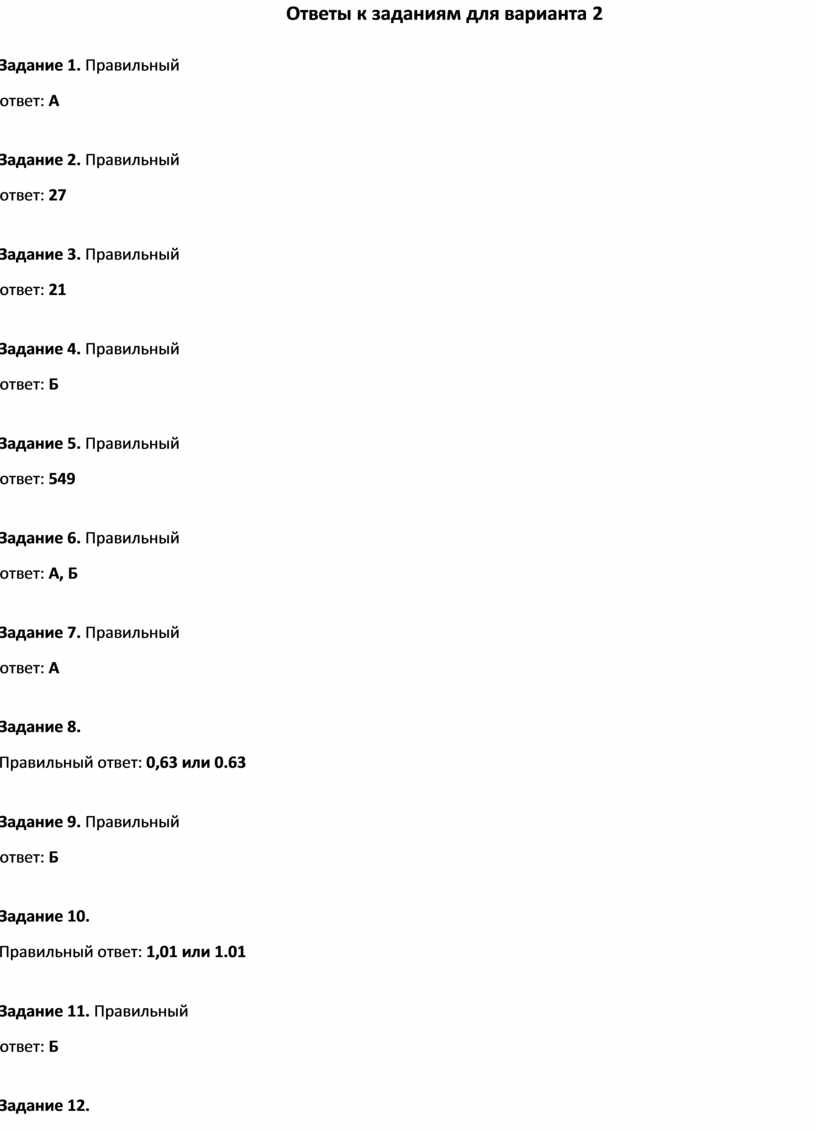 Ответы к заданиям для варианта 2

Задание 1. Правильный ответ: А

Задание 2. Правильный ответ: 27

Задание 3. Правильный ответ: 21

Задание 4. Правильный ответ: Б

Задание 5. Правильный ответ: 549

Задание 6. Правильный ответ: А, Б

Задание 7. Правильный ответ: А

Задание 8.
Правильный ответ: 0,63 или 0.63

Задание 9. Правильный ответ: Б

Задание 10.
Правильный ответ: 1,01 или 1.01

Задание 11. Правильный ответ: Б

Задание 12.